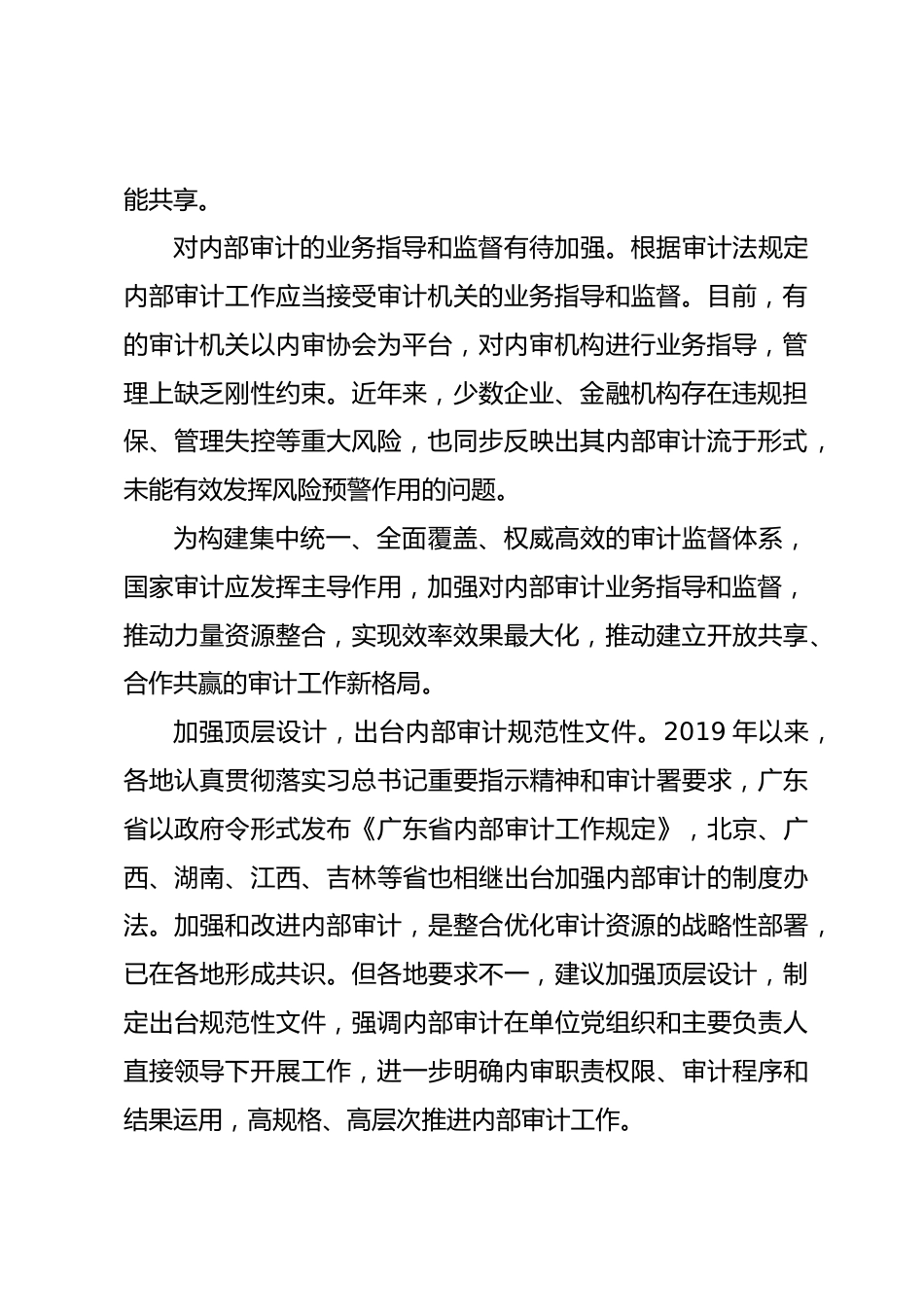 能共享。

对内部审计的业务指导和监督有待加强。根据审计法规定内部审计工作应当接受审计机关的业务指导和监督。目前，有的审计机关以内审协会为平台，对内审机构进行业务指导，管理上缺乏刚性约束。近年来，少数企业、金融机构存在违规担保、管理失控等重大风险，也同步反映出其内部审计流于形式，未能有效发挥风险预警作用的问题。

为构建集中统一、全面覆盖、权威高效的审计监督体系，国家审计应发挥主导作用，加强对内部审计业务指导和监督，推动力量资源整合，实现效率效果最大化，推动建立开放共享、合作共赢的审计工作新格局。

加强顶层设计，出台内部审计规范性文件。2019 年以来，各地认真贯彻落实习总书记重要指示精神和审计署要求，广东省以政府令形式发布《广东省内部审计工作规定》，北京、广西、湖南、江西、吉林等省也相继出台加强内部审计的制度办法。加强和改进内部审计，是整合优化审计资源的战略性部署，已在各地形成共识。但各地要求不一，建议加强顶层设计，制定出台规范性文件，强调内部审计在单位党组织和主要负责人直接领导下开展工作，进一步明确内审职责权限、审计程序和结果运用，高规格、高层次推进内部审计工作。